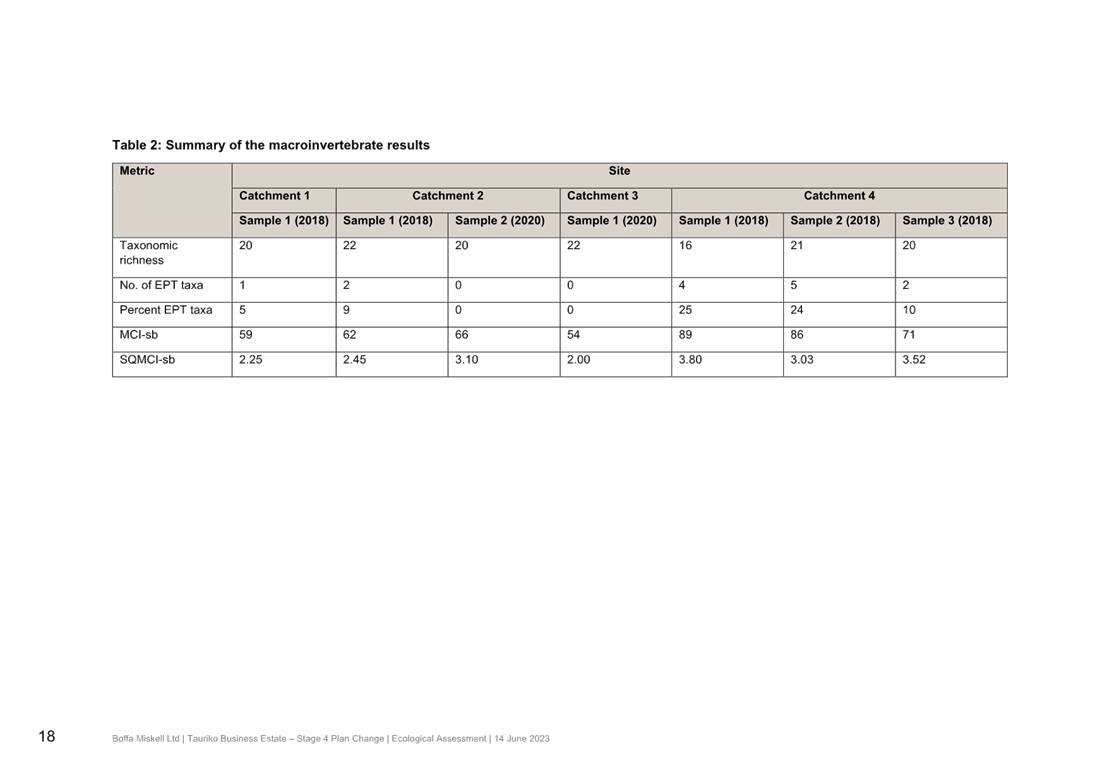 Table 2: Summary of the macroinvertebrate results

| Metric | Site | | | | | | |
|---|---|---|---|---|---|---|---|
| | Catchment 1 | Catchment 2 | | Catchment 3 | Catchment 4 | | |
| | Sample 1 (2018) | Sample 1 (2018) | Sample 2 (2020) | Sample 1 (2020) | Sample 1 (2018) | Sample 2 (2018) | Sample 3 (2018) |
| Taxonomic richness | 20 | 22 | 20 | 22 | 16 | 21 | 20 |
| No. of EPT taxa | 1 | 2 | 0 | 0 | 4 | 5 | 2 |
| Percent EPT taxa | 5 | 9 | 0 | 0 | 25 | 24 | 10 |
| MCI-sb | 59 | 62 | 66 | 54 | 89 | 86 | 71 |
| SQMCI-sb | 2.25 | 2.45 | 3.10 | 2.00 | 3.80 | 3.03 | 3.52 |

18 Boffa Miskell Ltd | Tauriko Business Estate – Stage 4 Plan Change | Ecological Assessment | 14 June 2023